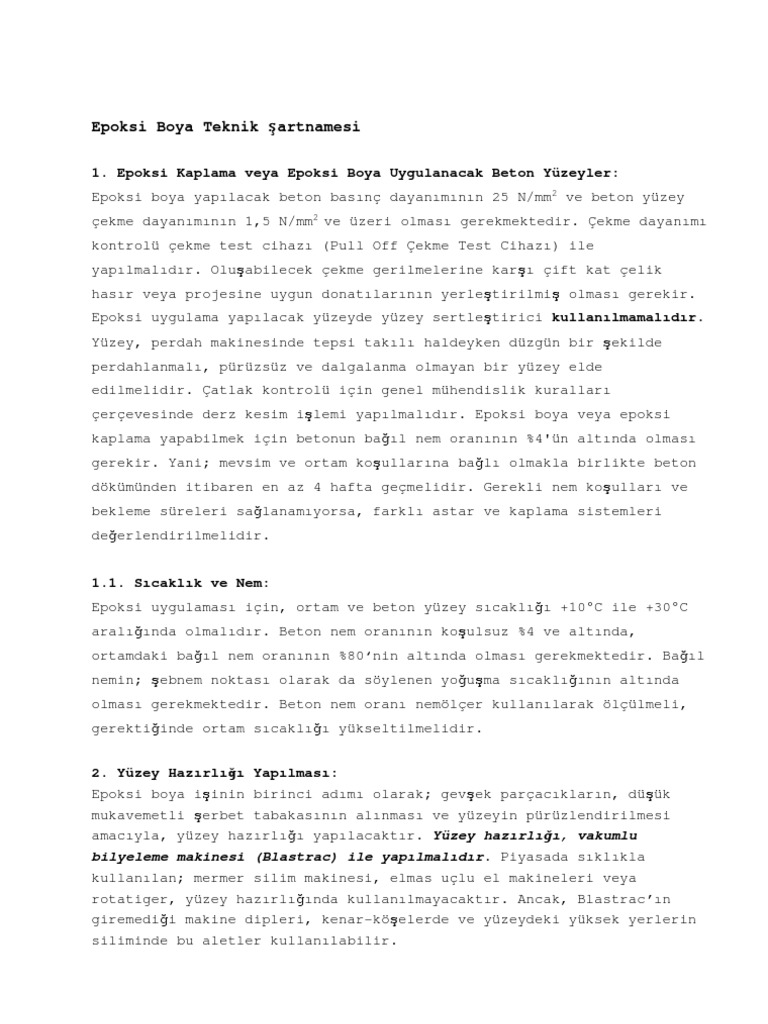 Epoksi Boya Teknik Şartnamesi

1. Epoksi Kaplama veya Epoksi Boya Uygulanacak Beton Yüzeyler:
Epoksi boya yapılacak beton basınç dayanımının 25 N/mm$^2$ ve beton yüzey çekme dayanımının 1,5 N/mm$^2$ ve üzeri olması gerekmektedir. Çekme dayanımı kontrolü çekme test cihazı (Pull Off Çekme Test Cihazı) ile yapılmalıdır. Oluşabilecek çekme gerilmelerine karşı çift kat çelik hasır veya projesine uygun donatılarının yerleştirilmiş olması gerekir. Epoksi uygulama yapılacak yüzeyde yüzey sertleştirici kullanılmamalıdır. Yüzey, perdah makinesinde tepsi takılı haldeyken düzgün bir şekilde perdahlanmalı, pürüzsüz ve dalgalanma olmayan bir yüzey elde edilmelidir. Çatlak kontrolü için genel mühendislik kuralları çerçevesinde derz kesim işlemi yapılmalıdır. Epoksi boya veya epoksi kaplama yapabilmek için betonun bağıl nem oranının %4'ün altında olması gerekir. Yani; mevsim ve ortam koşullarına bağlı olmakla birlikte beton dökümünden itibaren en az 4 hafta geçmelidir. Gerekli nem koşulları ve bekleme süreleri sağlanamıyorsa, farklı astar ve kaplama sistemleri değerlendirilmelidir.

1.1. Sıcaklık ve Nem:
Epoksi uygulaması için, ortam ve beton yüzey sıcaklığı +10°C ile +30°C aralığında olmalıdır. Beton nem oranının koşulsuz %4 ve altında, ortamdaki bağıl nem oranının %80'nin altında olması gerekmektedir. Bağıl nemin; şebnem noktası olarak da söylenen yoğuşma sıcaklığının altında olması gerekmektedir. Beton nem oranı nemölçer kullanılarak ölçülmeli, gerektiğinde ortam sıcaklığı yükseltilmelidir.

2. Yüzey Hazırlığı Yapılması:
Epoksi boya işinin birinci adımı olarak; gevşek parçacıkların, düşük mukavemetli şerbet tabakasının alınması ve yüzeyin pürüzlendirilmesi amacıyla, yüzey hazırlığı yapılacaktır. Yüzey hazırlığı, vakumlu bilyeleme makinesi (Blastrac) ile yapılmalıdır. Piyasada sıklıkla kullanılan; mermer silim makinesi, elmas uçlu el makineleri veya rotatiger, yüzey hazırlığında kullanılmayacaktır. Ancak, Blastrac'ın giremediği makine dipleri, kenar-köşelerde ve yüzeydeki yüksek yerlerin siliminde bu aletler kullanılabilir.